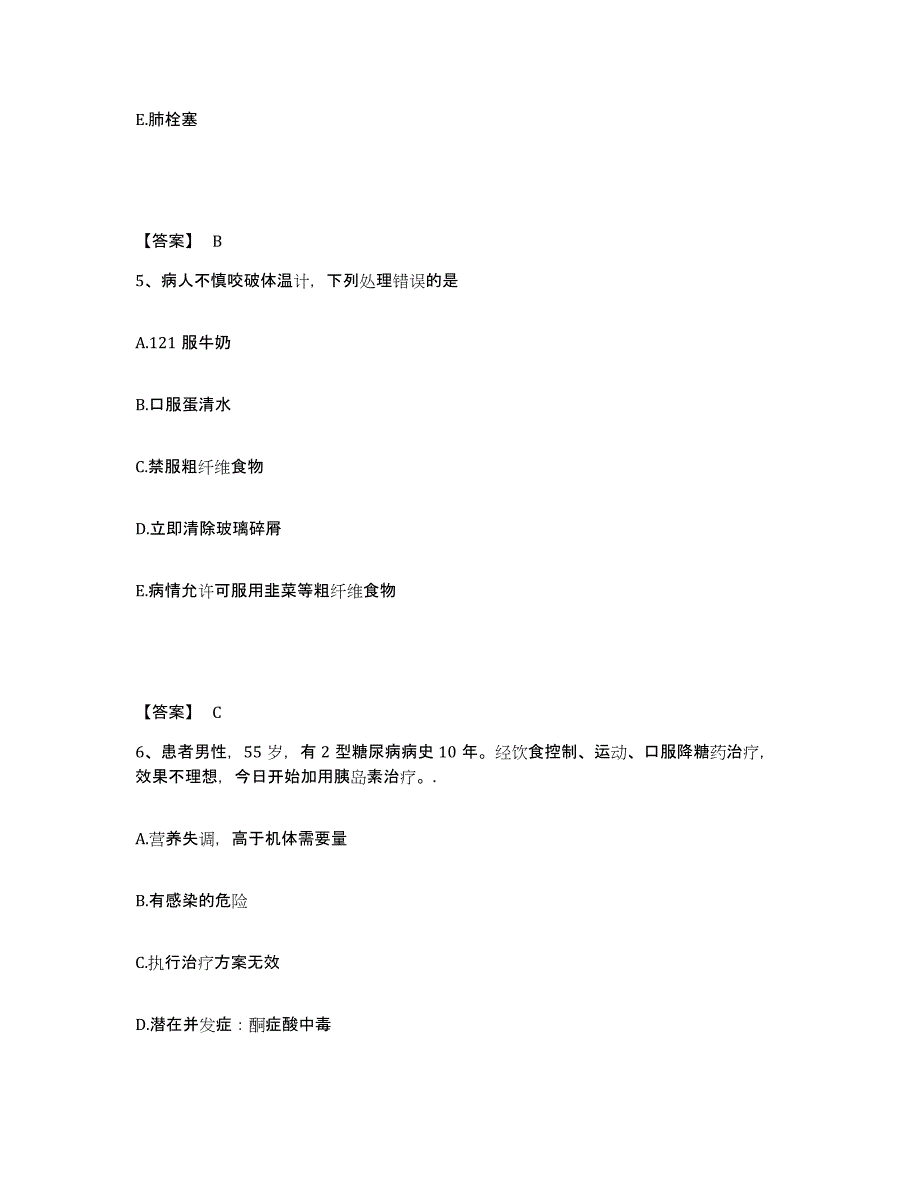 E.肺栓塞

【答案】 B

5、病人不慎咬破体温计，下列处理错误的是

A.121 服牛奶

B.口服蛋清水

C.禁服粗纤维食物

D.立即清除玻璃碎屑

E.病情允许可服用韭菜等粗纤维食物

【答案】 C

6、患者男性，55 岁，有 2 型糖尿病病史 10 年。经饮食控制、运动、口服降糖药治疗，效果不理想，今日开始加用胰岛素治疗。.

A.营养失调，高于机体需要量

B.有感染的危险

C.执行治疗方案无效

D.潜在并发症：酮症酸中毒